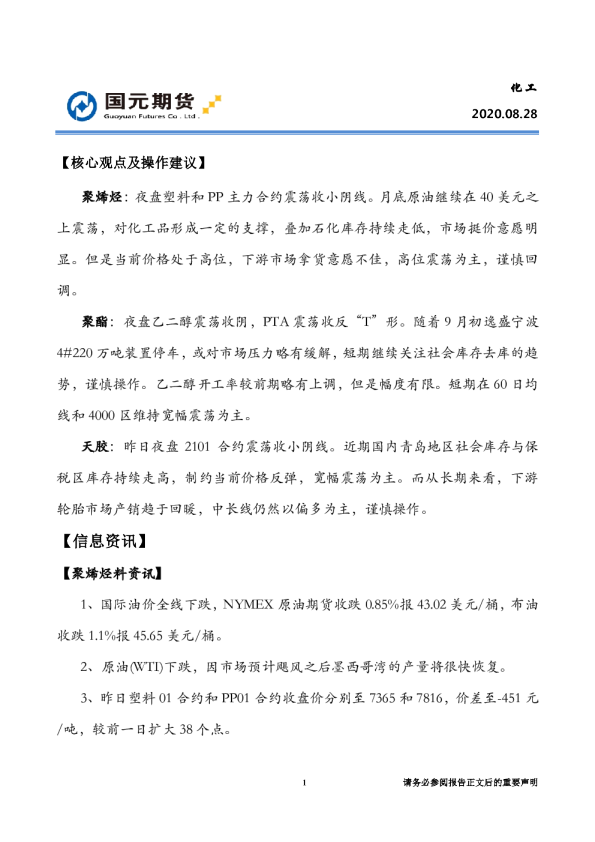 国元期货
Guoyuan Futures Co., Ltd.

化工
2020.08.28

【核心观点及操作建议】

聚烯烃：夜盘塑料和PP主力合约震荡收小阴线。月底原油继续在40美元之上震荡，对化工品形成一定的支撑，叠加石化库存持续走低，市场挺价意愿明显。但是当前价格处于高位，下游市场拿货意愿不佳，高位震荡为主，谨慎回调。

聚酯：夜盘乙二醇震荡收阴，PTA震荡收反“T”形。随着9月初逸盛宁波4#220万吨装置停车，或对市场压力略有缓解，短期继续关注社会库存去库的趋势，谨慎操作。乙二醇开工率较前期略有上调，但是幅度有限。短期在60日均线和4000区维持宽幅震荡为主。

天胶：昨日夜盘2101合约震荡收小阴线。近期国内青岛地区社会库存与保税区库存持续走高，制约当前价格反弹，宽幅震荡为主。而从长期来看，下游轮胎市场产销趋于回暖，中长线仍然以偏多为主，谨慎操作。

【信息资讯】

【聚烯烃料资讯】

1、国际油价全线下跌，NYMEX原油期货收跌0.85%报43.02美元/桶，布油收跌1.1%报45.65美元/桶。

2、原油(WTI)下跌，因市场预计飓风之后墨西哥湾的产量将很快恢复。

3、昨日塑料01合约和PP01合约收盘价分别至7365和7816，价差至-451元/吨，较前一日扩大38个点。

1

请务必参阅报告正文后的重要声明